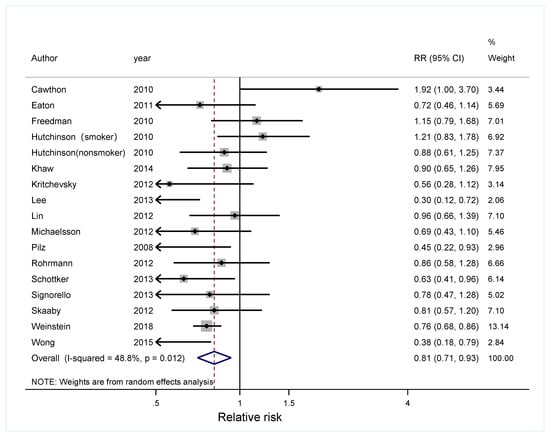 | Author | year | RR (95% CI) | % Weight |
|---|---|---|---|
| Cawthon | 2010 | 1.92 (1.00, 3.70) | 3.44 |
| Eaton | 2011 | 0.72 (0.46, 1.14) | 5.69 |
| Freedman | 2010 | 1.15 (0.79, 1.68) | 7.01 |
| Hutchinson (smoker) | 2010 | 1.21 (0.83, 1.78) | 6.92 |
| Hutchinson(nonsmoker) | 2010 | 0.88 (0.61, 1.25) | 7.37 |
| Khaw | 2014 | 0.90 (0.65, 1.26) | 7.95 |
| Kritchevsky | 2012 | 0.56 (0.28, 1.12) | 3.14 |
| Lee | 2013 | 0.30 (0.12, 0.72) | 2.06 |
| Lin | 2012 | 0.96 (0.66, 1.39) | 7.10 |
| Michaelsson | 2012 | 0.69 (0.43, 1.10) | 5.46 |
| Pilz | 2008 | 0.45 (0.22, 0.93) | 2.96 |
| Rohrmann | 2012 | 0.86 (0.58, 1.28) | 6.66 |
| Schottker | 2013 | 0.63 (0.41, 0.96) | 6.14 |
| Signorello | 2013 | 0.78 (0.47, 1.28) | 5.02 |
| Skaaby | 2012 | 0.81 (0.57, 1.20) | 7.10 |
| Weinstein | 2018 | 0.76 (0.68, 0.86) | 13.14 |
| Wong | 2015 | 0.38 (0.18, 0.79) | 2.84 |
| Overall (I-squared = 48.8%, p = 0.012) | | 0.81 (0.71, 0.93) | 100.00 |

NOTE: Weights are from random effects analysis

.5 1 1.5 4

Relative risk